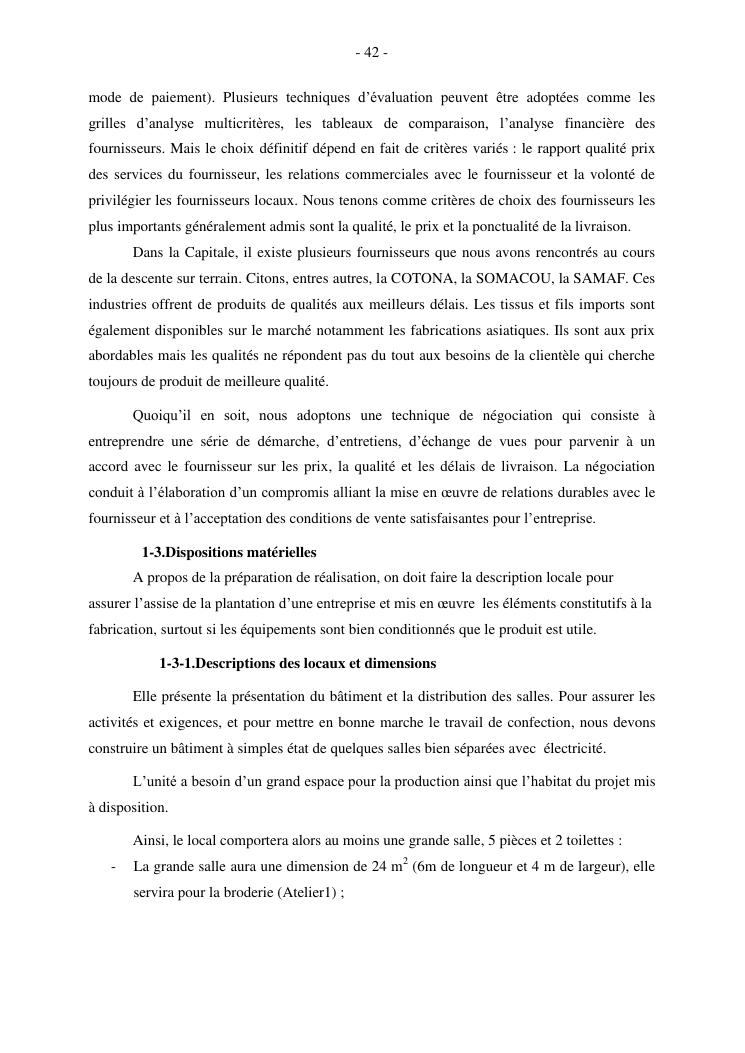 - 42 -

mode de paiement). Plusieurs techniques d'évaluation peuvent être adoptées comme les grilles d'analyse multicritères, les tableaux de comparaison, l'analyse financière des fournisseurs. Mais le choix définitif dépend en fait de critères variés : le rapport qualité prix des services du fournisseur, les relations commerciales avec le fournisseur et la volonté de privilégier les fournisseurs locaux. Nous tenons comme critères de choix des fournisseurs les plus importants généralement admis sont la qualité, le prix et la ponctualité de la livraison.

Dans la Capitale, il existe plusieurs fournisseurs que nous avons rencontrés au cours de la descente sur terrain. Citons, entres autres, la COTONA, la SOMACOU, la SAMAF. Ces industries offrent de produits de qualités aux meilleurs délais. Les tissus et fils imports sont également disponibles sur le marché notamment les fabrications asiatiques. Ils sont aux prix abordables mais les qualités ne répondent pas du tout aux besoins de la clientèle qui cherche toujours de produit de meilleure qualité.

Quoiqu'il en soit, nous adoptons une technique de négociation qui consiste à entreprendre une série de démarche, d'entretiens, d'échange de vues pour parvenir à un accord avec le fournisseur sur les prix, la qualité et les délais de livraison. La négociation conduit à l'élaboration d'un compromis alliant la mise en œuvre de relations durables avec le fournisseur et à l'acceptation des conditions de vente satisfaisantes pour l'entreprise.

1-3.Dispositions matérielles

A propos de la préparation de réalisation, on doit faire la description locale pour assurer l'assise de la plantation d'une entreprise et mis en œuvre les éléments constitutifs à la fabrication, surtout si les équipements sont bien conditionnés que le produit est utile.

1-3-1.Descriptions des locaux et dimensions

Elle présente la présentation du bâtiment et la distribution des salles. Pour assurer les activités et exigences, et pour mettre en bonne marche le travail de confection, nous devons construire un bâtiment à simples état de quelques salles bien séparées avec électricité.

L'unité a besoin d'un grand espace pour la production ainsi que l'habitat du projet mis à disposition.

Ainsi, le local comportera alors au moins une grande salle, 5 pièces et 2 toilettes :

- La grande salle aura une dimension de 24 $m^2$ (6m de longueur et 4 m de largeur), elle servira pour la broderie (Atelier1) ;